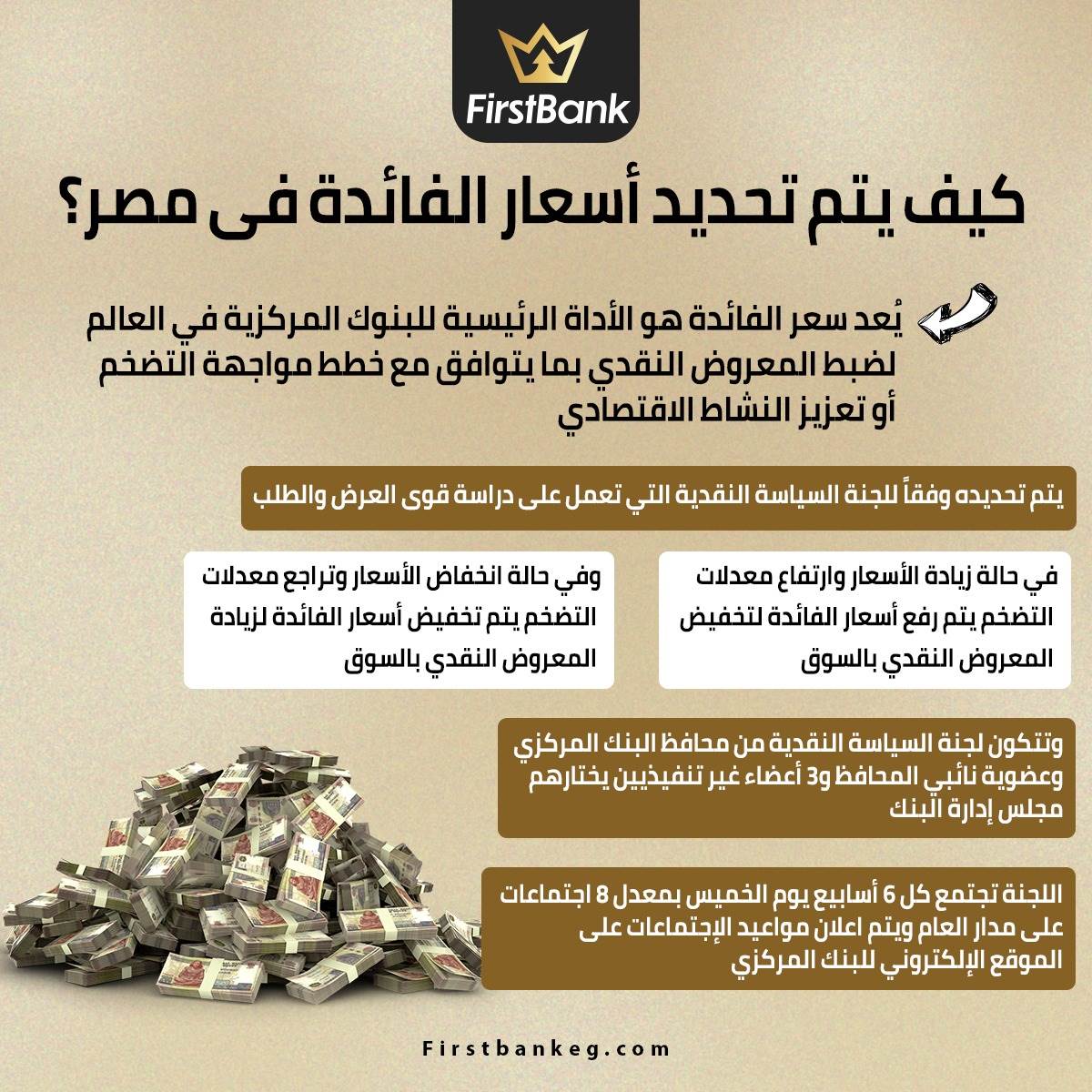 FirstBank

كيف يتم تحديد أسعار الفائدة فى مصر؟

يُعد سعر الفائدة هو الأداة الرئيسية للبنوك المركزية في العالم لضبط المعروض النقدي بما يتوافق مع خطط مواجهة التضخم أو تعزيز النشاط الاقتصادي

يتم تحديده وفقاً للجنة السياسة النقدية التي تعمل على دراسة قوى العرض والطلب

في حالة زيادة الأسعار وارتفاع معدلات التضخم يتم رفع أسعار الفائدة لتخفيض المعروض النقدي بالسوق

وفي حالة انخفاض الأسعار وتراجع معدلات التضخم يتم تخفيض أسعار الفائدة لزيادة المعروض النقدي بالسوق

وتتكون لجنة السياسة النقدية من محافظ البنك المركزي وعضوية نائبي المحافظ و3 أعضاء غير تنفيذيين يختارهم مجلس إدارة البنك

اللجنة تجتمع كل 6 أسابيع يوم الخميس بمعدل 8 اجتماعات على مدار العام ويتم اعلان مواعيد الإجتماعات على الموقع الإلكتروني للبنك المركزي

Firstbankeg.com